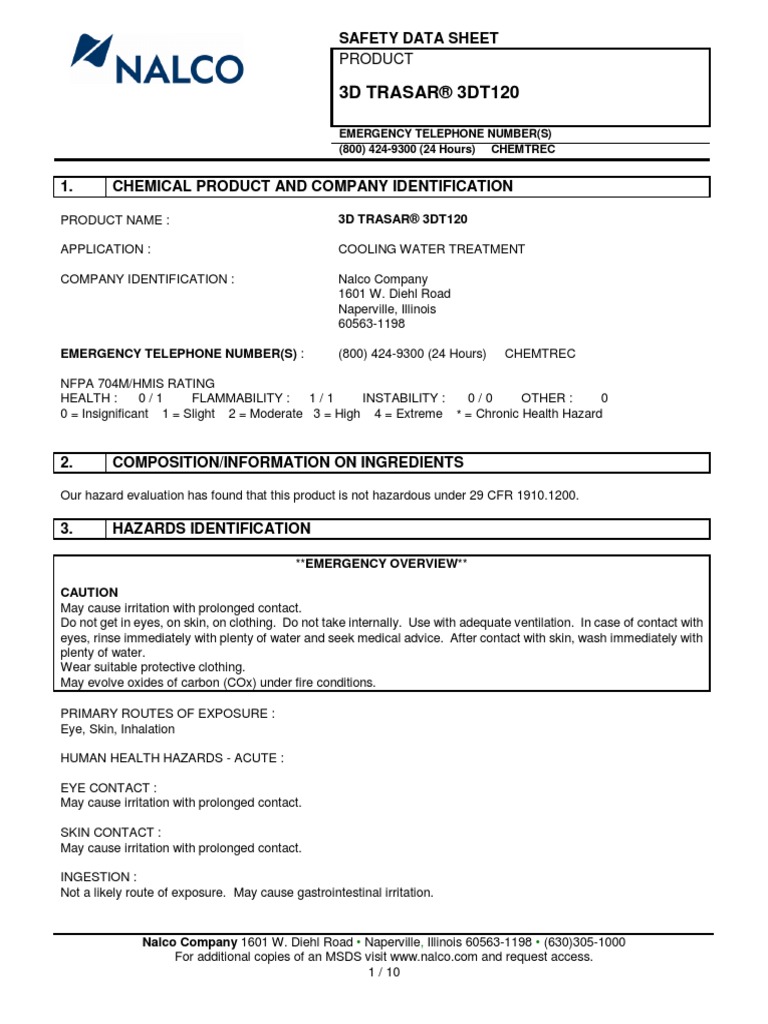 NALCO

SAFETY DATA SHEET
PRODUCT

3D TRASAR® 3DT120

EMERGENCY TELEPHONE NUMBER(S)
(800) 424-9300 (24 Hours) CHEMTREC

1. CHEMICAL PRODUCT AND COMPANY IDENTIFICATION

PRODUCT NAME : 3D TRASAR® 3DT120

APPLICATION : COOLING WATER TREATMENT

COMPANY IDENTIFICATION : Nalco Company
1601 W. Diehl Road
Naperville, Illinois
60563-1198

EMERGENCY TELEPHONE NUMBER(S) : (800) 424-9300 (24 Hours) CHEMTREC

NFPA 704M/HMIS RATING
HEALTH : 0 / 1 FLAMMABILITY : 1 / 1 INSTABILITY : 0 / 0 OTHER : 0
0 = Insignificant 1 = Slight 2 = Moderate 3 = High 4 = Extreme * = Chronic Health Hazard

2. COMPOSITION/INFORMATION ON INGREDIENTS

Our hazard evaluation has found that this product is not hazardous under 29 CFR 1910.1200.

3. HAZARDS IDENTIFICATION

**EMERGENCY OVERVIEW**

CAUTION
May cause irritation with prolonged contact.
Do not get in eyes, on skin, on clothing. Do not take internally. Use with adequate ventilation. In case of contact with eyes, rinse immediately with plenty of water and seek medical advice. After contact with skin, wash immediately with plenty of water.
Wear suitable protective clothing.
May evolve oxides of carbon (COx) under fire conditions.

PRIMARY ROUTES OF EXPOSURE :
Eye, Skin, Inhalation

HUMAN HEALTH HAZARDS - ACUTE :

EYE CONTACT :
May cause irritation with prolonged contact.

SKIN CONTACT :
May cause irritation with prolonged contact.

INGESTION :
Not a likely route of exposure. May cause gastrointestinal irritation.

Nalco Company 1601 W. Diehl Road • Naperville, Illinois 60563-1198 • (630)305-1000
For additional copies of an MSDS visit www.nalco.com and request access.
1 / 10